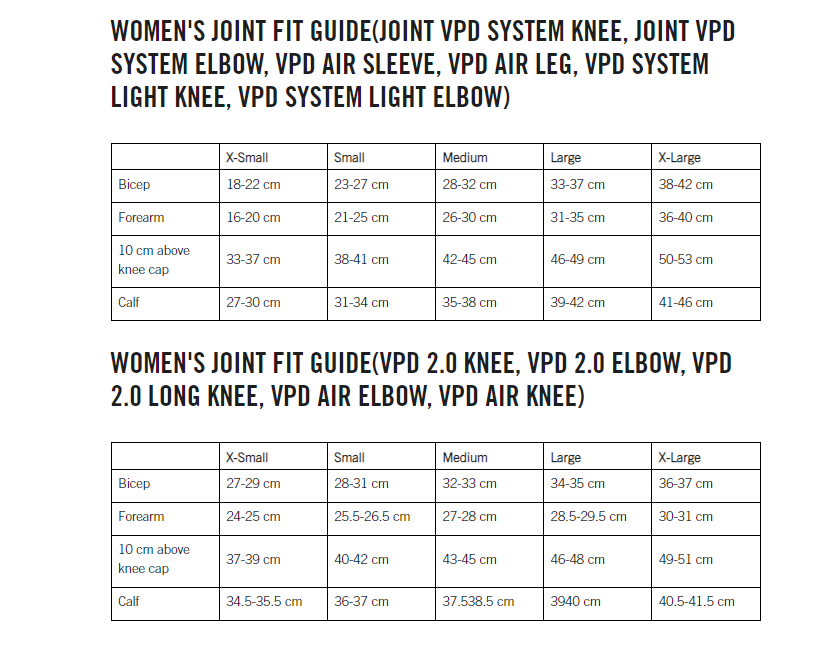 WOMEN'S JOINT FIT GUIDE(JOINT VPD SYSTEM KNEE, JOINT VPD SYSTEM ELBOW, VPD AIR SLEEVE, VPD AIR LEG, VPD SYSTEM LIGHT KNEE, VPD SYSTEM LIGHT ELBOW)

| | X-Small | Small | Medium | Large | X-Large |
|---|---|---|---|---|---|
| Bicep | 18-22 cm | 23-27 cm | 28-32 cm | 33-37 cm | 38-42 cm |
| Forearm | 16-20 cm | 21-25 cm | 26-30 cm | 31-35 cm | 36-40 cm |
| 10 cm above knee cap | 33-37 cm | 38-41 cm | 42-45 cm | 46-49 cm | 50-53 cm |
| Calf | 27-30 cm | 31-34 cm | 35-38 cm | 39-42 cm | 41-46 cm |

WOMEN'S JOINT FIT GUIDE(VPD 2.0 KNEE, VPD 2.0 ELBOW, VPD 2.0 LONG KNEE, VPD AIR ELBOW, VPD AIR KNEE)

| | X-Small | Small | Medium | Large | X-Large |
|---|---|---|---|---|---|
| Bicep | 27-29 cm | 28-31 cm | 32-33 cm | 34-35 cm | 36-37 cm |
| Forearm | 24-25 cm | 25.5-26.5 cm | 27-28 cm | 28.5-29.5 cm | 30-31 cm |
| 10 cm above knee cap | 37-39 cm | 40-42 cm | 43-45 cm | 46-48 cm | 49-51 cm |
| Calf | 34.5-35.5 cm | 36-37 cm | 37.538.5 cm | 3940 cm | 40.5-41.5 cm |